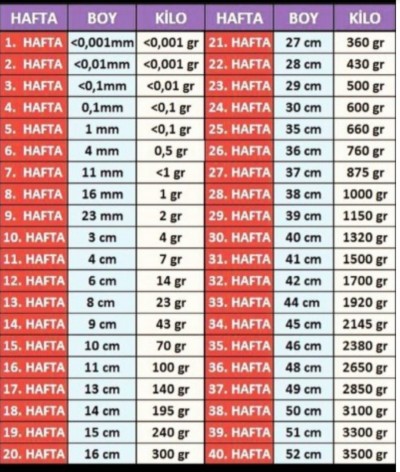 | HAFTA | BOY | KİLO | HAFTA | BOY | KİLO |
|---|---|---|---|---|---|
| 1. HAFTA | <0,001mm | <0,001 gr | 21. HAFTA | 27 cm | 360 gr |
| 2. HAFTA | <0,01mm | <0,001 gr | 22. HAFTA | 28 cm | 430 gr |
| 3. HAFTA | <0,1mm | <0,01 gr | 23. HAFTA | 29 cm | 500 gr |
| 4. HAFTA | 0,1mm | <0,1 gr | 24. HAFTA | 30 cm | 600 gr |
| 5. HAFTA | 1 mm | <0,1 gr | 25. HAFTA | 35 cm | 660 gr |
| 6. HAFTA | 4 mm | 0,5 gr | 26. HAFTA | 36 cm | 760 gr |
| 7. HAFTA | 11 mm | <1 gr | 27. HAFTA | 37 cm | 875 gr |
| 8. HAFTA | 16 mm | 1 gr | 28. HAFTA | 38 cm | 1000 gr |
| 9. HAFTA | 23 mm | 2 gr | 29. HAFTA | 39 cm | 1150 gr |
| 10. HAFTA | 3 cm | 4 gr | 30. HAFTA | 40 cm | 1320 gr |
| 11. HAFTA | 4 cm | 7 gr | 31. HAFTA | 41 cm | 1500 gr |
| 12. HAFTA | 6 cm | 14 gr | 32. HAFTA | 42 cm | 1700 gr |
| 13. HAFTA | 8 cm | 23 gr | 33. HAFTA | 44 cm | 1920 gr |
| 14. HAFTA | 9 cm | 43 gr | 34. HAFTA | 45 cm | 2145 gr |
| 15. HAFTA | 10 cm | 70 gr | 35. HAFTA | 46 cm | 2380 gr |
| 16. HAFTA | 11 cm | 100 gr | 36. HAFTA | 48 cm | 2650 gr |
| 17. HAFTA | 13 cm | 140 gr | 37. HAFTA | 49 cm | 2850 gr |
| 18. HAFTA | 14 cm | 195 gr | 38. HAFTA | 50 cm | 3100 gr |
| 19. HAFTA | 15 cm | 240 gr | 39. HAFTA | 51 cm | 3300 gr |
| 20. HAFTA | 16 cm | 300 gr | 40. HAFTA | 52 cm | 3500 gr |